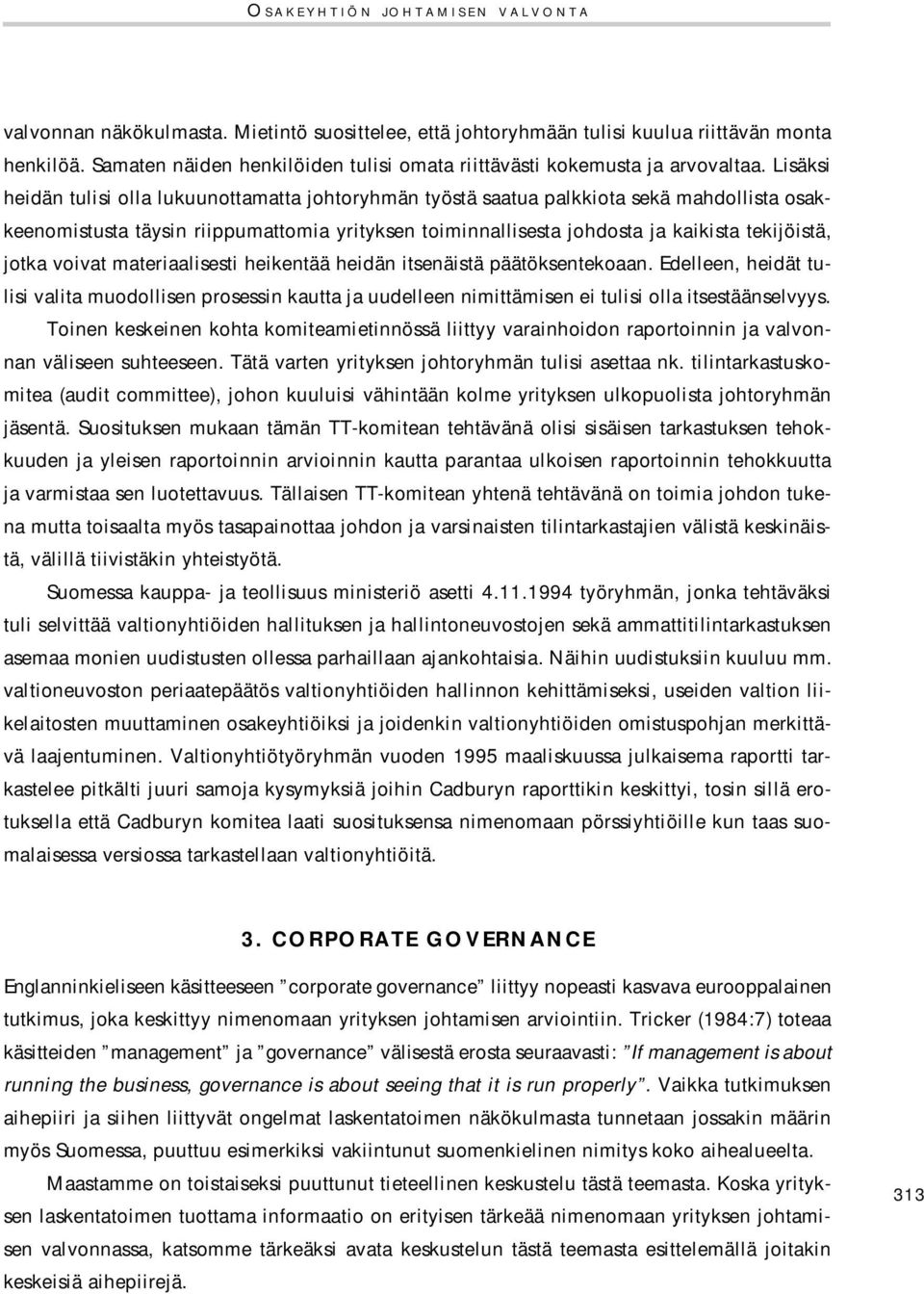 OSAKEYHTIÖN JOHTAMISEN VALVONTA

valvonnan näkökulmasta. Mietintö suosittelee, että johtoryhmään tulisi kuulua riittävän monta henkilöä. Samaten näiden henkilöiden tulisi omata riittävästi kokemusta ja arvovaltaa. Lisäksi heidän tulisi olla lukuunottamatta johtoryhmän työstä saatua palkkiota sekä mahdollista osakkeenomistusta täysin riippumattomia yrityksen toiminnallisesta johdosta ja kaikista tekijöistä, jotka voivat materiaalisesti heikentää heidän itsenäistä päätöksentekoaan. Edelleen, heidät tulisi valita muodollisen prosessin kautta ja uudelleen nimittämisen ei tulisi olla itsestäänselvyys.

Toinen keskeinen kohta komiteamietinnössä liittyy varainhoidon raportoinnin ja valvonnan väliseen suhteeseen. Tätä varten yrityksen johtoryhmän tulisi asettaa nk. tilintarkastuskomitea (audit committee), johon kuuluisi vähintään kolme yrityksen ulkopuolista johtoryhmän jäsentä. Suosituksen mukaan tämän TT-komitean tehtävänä olisi sisäisen tarkastuksen tehokkuuden ja yleisen raportoinnin arvioinnin kautta parantaa ulkoisen raportoinnin tehokkuutta ja varmistaa sen luotettavuus. Tällaisen TT-komitean yhtenä tehtävänä on toimia johdon tukena mutta toisaalta myös tasapainottaa johdon ja varsinaisten tilintarkastajien välistä keskinäistä, välillä tiivistäkin yhteistyötä.

Suomessa kauppa- ja teollisuus ministeriö asetti 4.11.1994 työryhmän, jonka tehtäväksi tuli selvittää valtionyhtiöiden hallituksen ja hallintoneuvostojen sekä ammattitilintarkastuksen asemaa monien uudistusten ollessa parhaillaan ajankohtaisia. Näihin uudistuksiin kuuluu mm. valtioneuvoston periaatepäätös valtionyhtiöiden hallinnon kehittämiseksi, useiden valtion liikelaitosten muuttaminen osakeyhtiöiksi ja joidenkin valtionyhtiöiden omistuspohjan merkittävä laajentuminen. Valtionyhtiötyöryhmän vuoden 1995 maaliskuussa julkaisema raportti tarkastelee pitkälti juuri samoja kysymyksiä joihin Cadburyn raporttikin keskittyi, tosin sillä erotuksella että Cadburyn komitea laati suosituksensa nimenomaan pörssiyhtiöille kun taas suomalaisessa versiossa tarkastellaan valtionyhtiöitä.

3. CORPORATE GOVERNANCE

Englanninkieliseen käsitteeseen ”corporate governance” liittyy nopeasti kasvava eurooppalainen tutkimus, joka keskittyy nimenomaan yrityksen johtamisen arviointiin. Tricker (1984:7) toteaa käsitteiden ”management” ja ”governance” välisestä erosta seuraavasti: ”If management is about running the business, governance is about seeing that it is run properly”. Vaikka tutkimuksen aihepiiri ja siihen liittyvät ongelmat laskentatoimen näkökulmasta tunnetaan jossakin määrin myös Suomessa, puuttuu esimerkiksi vakiintunut suomenkielinen nimitys koko aihealueelta.

Maastamme on toistaiseksi puuttunut tieteellinen keskustelu tästä teemasta. Koska yrityksen laskentatoimen tuottama informaatio on erityisen tärkeää nimenomaan yrityksen johtamisen valvonnassa, katsomme tärkeäksi avata keskustelun tästä teemasta esittelemällä joitakin keskeisiä aihepiirejä.

313